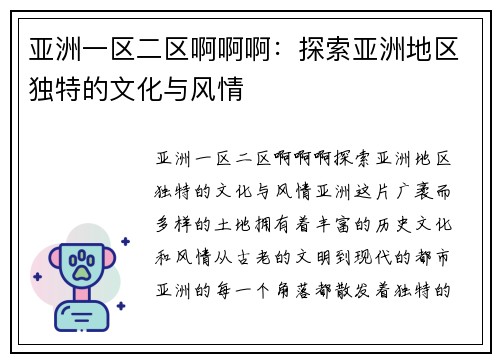 亚洲一区二区啊啊啊：探索亚洲地区独特的文化与风情

亚洲一区二区啊啊啊探索亚洲地区独特的文化与风情亚洲这片广袤而多样的土地拥有着丰富的历史文化和风情从古老的文明到现代的都市亚洲的每一个角落都散发着独特的